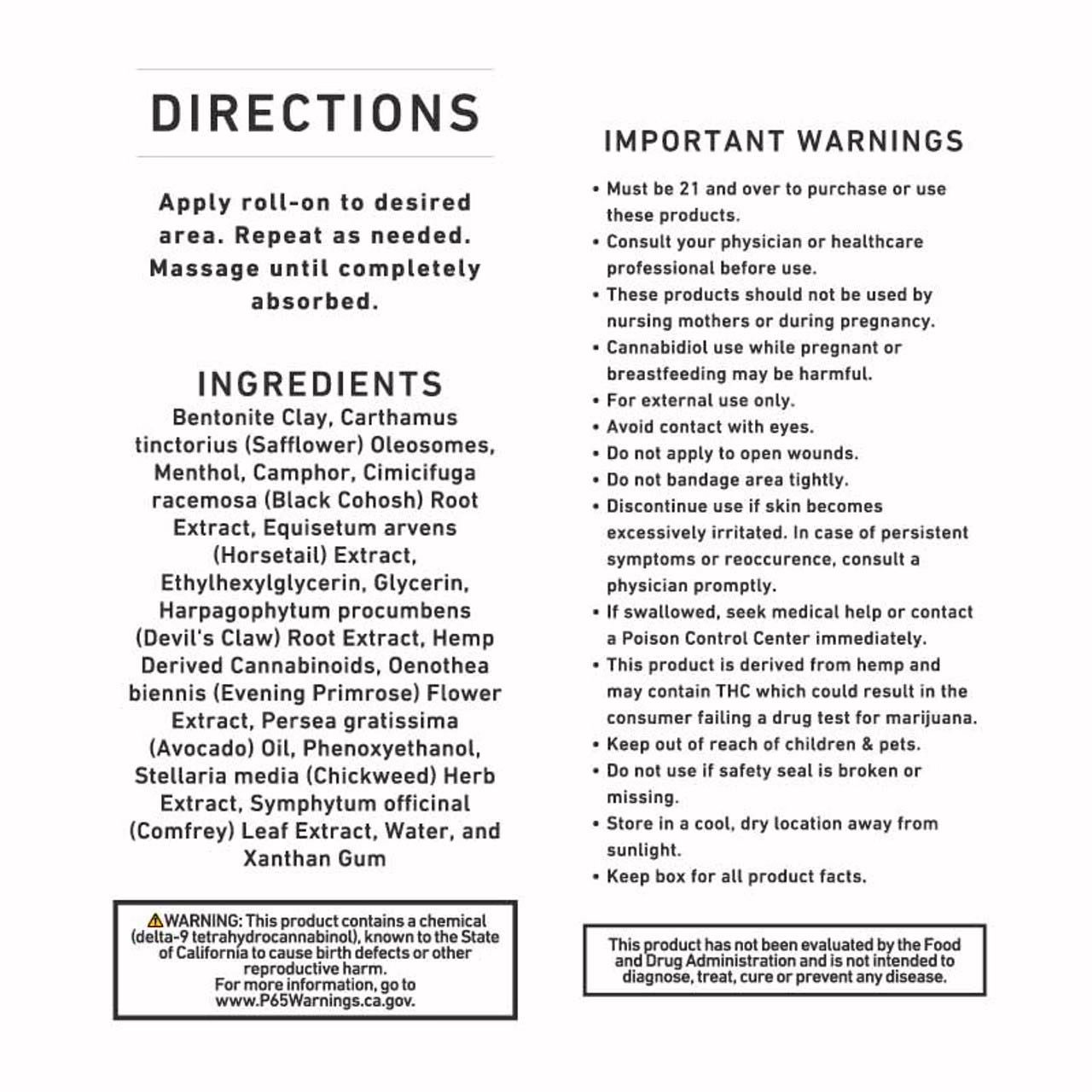 DIRECTIONS

Apply roll-on to desired area. Repeat as needed. Massage until completely absorbed.

INGREDIENTS
Bentonite Clay, Carthamus tinctorius (Safflower) Oleosomes, Menthol, Camphor, Cimicifuga racemosa (Black Cohosh) Root Extract, Equisetum arvens (Horsetail) Extract, Ethylhexylglycerin, Glycerin, Harpagophytum procumbens (Devil's Claw) Root Extract, Hemp Derived Cannabinoids, Oenothea biennis (Evening Primrose) Flower Extract, Persea gratissima (Avocado) Oil, Phenoxyethanol, Stellaria media (Chickweed) Herb Extract, Symphytum officinal (Comfrey) Leaf Extract, Water, and Xanthan Gum

⚠WARNING: This product contains a chemical (delta-9 tetrahydrocannabinol), known to the State of California to cause birth defects or other reproductive harm.
For more information, go to www.P65Warnings.ca.gov.

IMPORTANT WARNINGS
• Must be 21 and over to purchase or use these products.
• Consult your physician or healthcare professional before use.
• These products should not be used by nursing mothers or during pregnancy.
• Cannabidiol use while pregnant or breastfeeding may be harmful.
• For external use only.
• Avoid contact with eyes.
• Do not apply to open wounds.
• Do not bandage area tightly.
• Discontinue use if skin becomes excessively irritated. In case of persistent symptoms or reoccurence, consult a physician promptly.
• If swallowed, seek medical help or contact a Poison Control Center immediately.
• This product is derived from hemp and may contain THC which could result in the consumer failing a drug test for marijuana.
• Keep out of reach of children & pets.
• Do not use if safety seal is broken or missing.
• Store in a cool, dry location away from sunlight.
• Keep box for all product facts.

This product has not been evaluated by the Food and Drug Administration and is not intended to diagnose, treat, cure or prevent any disease.